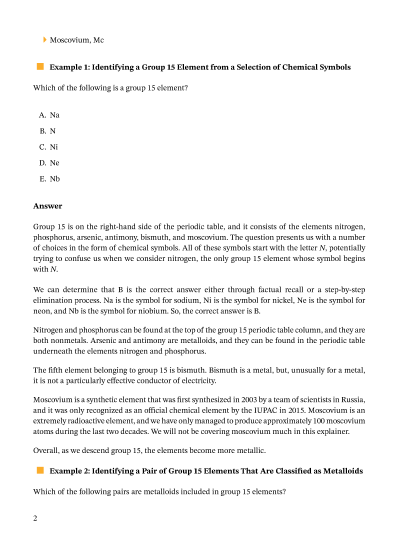 Moscovium, Mc

Example 1: Identifying a Group 15 Element from a Selection of Chemical Symbols

Which of the following is a group 15 element?

A. Na

B. N

C. Ni

D. Ne

E. Nb

Answer

Group 15 is on the right-hand side of the periodic table, and it consists of the elements nitrogen, phosphorus, arsenic, antimony, bismuth, and moscovium. The question presents us with a number of choices in the form of chemical symbols. All of these symbols start with the letter $N$, potentially trying to confuse us when we consider nitrogen, the only group 15 element whose symbol begins with $N$.

We can determine that B is the correct answer either through factual recall or a step-by-step elimination process. Na is the symbol for sodium, Ni is the symbol for nickel, Ne is the symbol for neon, and Nb is the symbol for niobium. So, the correct answer is B.

Nitrogen and phosphorus can be found at the top of the group 15 periodic table column, and they are both nonmetals. Arsenic and antimony are metalloids, and they can be found in the periodic table underneath the elements nitrogen and phosphorus.

The fifth element belonging to group 15 is bismuth. Bismuth is a metal, but, unusually for a metal, it is not a particularly effective conductor of electricity.

Moscovium is a synthetic element that was first synthesized in 2003 by a team of scientists in Russia, and it was only recognized as an official chemical element by the IUPAC in 2015. Moscovium is an extremely radioactive element, and we have only managed to produce approximately 100 moscovium atoms during the last two decades. We will not be covering moscovium much in this explainer.

Overall, as we descend group 15, the elements become more metallic.

Example 2: Identifying a Pair of Group 15 Elements That Are Classified as Metalloids

Which of the following pairs are metalloids included in group 15 elements?

2